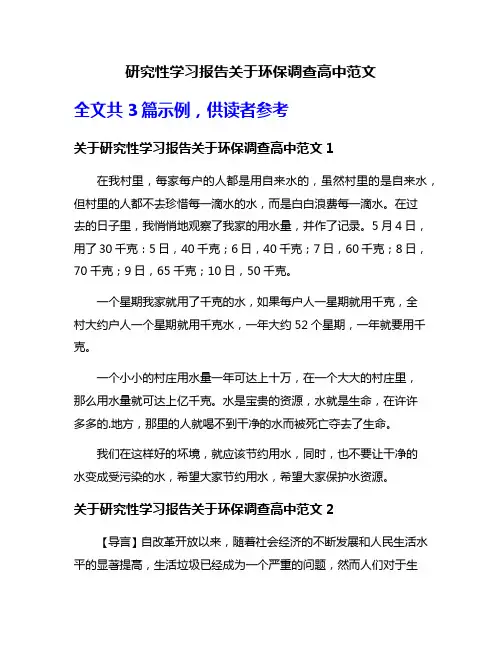 研究性学习报告关于环保调查高中范文

全文共 3 篇示例，供读者参考

关于研究性学习报告关于环保调查高中范文 1

在我村里，每家每户的人都是用自来水的，虽然村里的是自来水，但村里的人都不去珍惜每一滴水的水，而是白白浪费每一滴水。在过去的日子里，我悄悄地观察了我家的用水量，并作了记录。5 月 4 日，用了 30 千克；5 日，40 千克；6 日，40 千克；7 日，60 千克；8 日，70 千克；9 日，65 千克；10 日，50 千克。

一个星期我家就用了千克的水，如果每户人一星期就用千克，全村大约户人一个星期就用千克水，一年大约 52 个星期，一年就要用千克。

一个小小的村庄用水量一年可达上十万，在一个大大的村庄里，那么用水量就可达上亿千克。水是宝贵的资源，水就是生命，在许许多多的.地方，那里的人就喝不到干净的水而被死亡夺去了生命。

我们在这样好的环境，就应该节约用水，同时，也不要让干净的水变成受污染的水，希望大家节约用水，希望大家保护水资源。

关于研究性学习报告关于环保调查高中范文 2

【导言】自改革开放以来，随着社会经济的不断发展和人民生活水平的显著提高，生活垃圾已经成为一个严重的问题，然而人们对于生